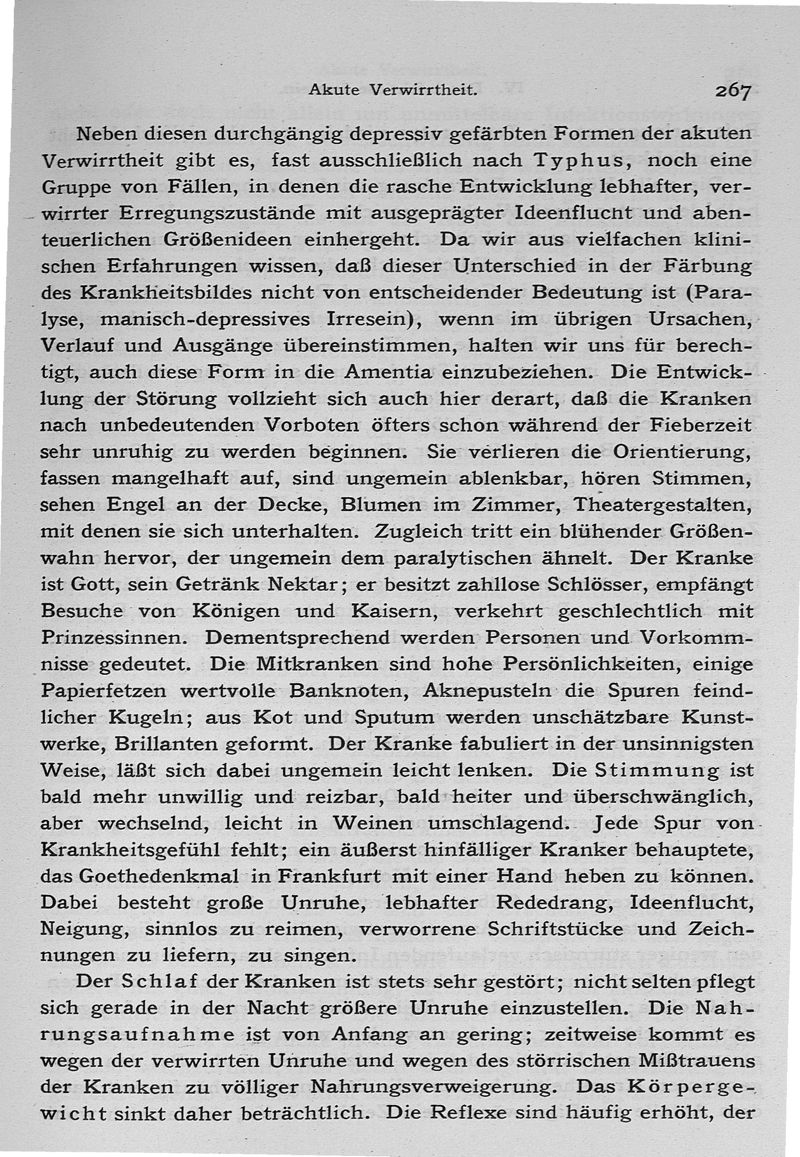 Akute Verwirrtheit. 267

Neben diesen durchgängig depressiv gefärbten Formen der akuten Verwirrtheit gibt es, fast ausschließlich nach Typhus, noch eine Gruppe von Fällen, in denen die rasche Entwicklung lebhafter, verwirrter Erregungszustände mit ausgeprägter Ideenflucht und abenteuerlichen Größenideen einhergeht. Da wir aus vielfachen klinischen Erfahrungen wissen, daß dieser Unterschied in der Färbung des Krankheitsbildes nicht von entscheidender Bedeutung ist (Paralyse, manisch-depressives Irresein), wenn im übrigen Ursachen, Verlauf und Ausgänge übereinstimmen, halten wir uns für berechtigt, auch diese Form in die Amentia einzubeziehen. Die Entwicklung der Störung vollzieht sich auch hier derart, daß die Kranken nach unbedeutenden Vorboten öfters schon während der Fieberzeit sehr unruhig zu werden beginnen. Sie verlieren die Orientierung, fassen mangelhaft auf, sind ungemein ablenkbar, hören Stimmen, sehen Engel an der Decke, Blumen im Zimmer, Theatergestalten, mit denen sie sich unterhalten. Zugleich tritt ein blühender Größenwahn hervor, der ungemein dem paralytischen ähnelt. Der Kranke ist Gott, sein Getränk Nektar; er besitzt zahllose Schlösser, empfängt Besuche von Königen und Kaisern, verkehrt geschlechtlich mit Prinzessinnen. Dementsprechend werden Personen und Vorkommnisse gedeutet. Die Mitkranken sind hohe Persönlichkeiten, einige Papierfetzen wertvolle Banknoten, Aknepusteln die Spuren feindlicher Kugeln; aus Kot und Sputum werden unschätzbare Kunstwerke, Brillanten geformt. Der Kranke fabuliert in der unsinnigsten Weise, läßt sich dabei ungemein leicht lenken. Die Stimmung ist bald mehr unwillig und reizbar, bald heiter und überschwänglich, aber wechselnd, leicht in Weinen umschlagend. Jede Spur von Krankheitsgefühl fehlt; ein äußerst hinfälliger Kranker behauptete, das Goethedenkmal in Frankfurt mit einer Hand heben zu können. Dabei besteht große Unruhe, lebhafter Rededrang, Ideenflucht, Neigung, sinnlos zu reimen, verworrene Schriftstücke und Zeichnungen zu liefern, zu singen.

Der Schlaf der Kranken ist stets sehr gestört; nicht selten pflegt sich gerade in der Nacht größere Unruhe einzustellen. Die Nahrungsaufnahme ist von Anfang an gering; zeitweise kommt es wegen der verwirrten Unruhe und wegen des störrischen Mißtrauens der Kranken zu völliger Nahrungsverweigerung. Das Körpergewicht sinkt daher beträchtlich. Die Reflexe sind häufig erhöht, der